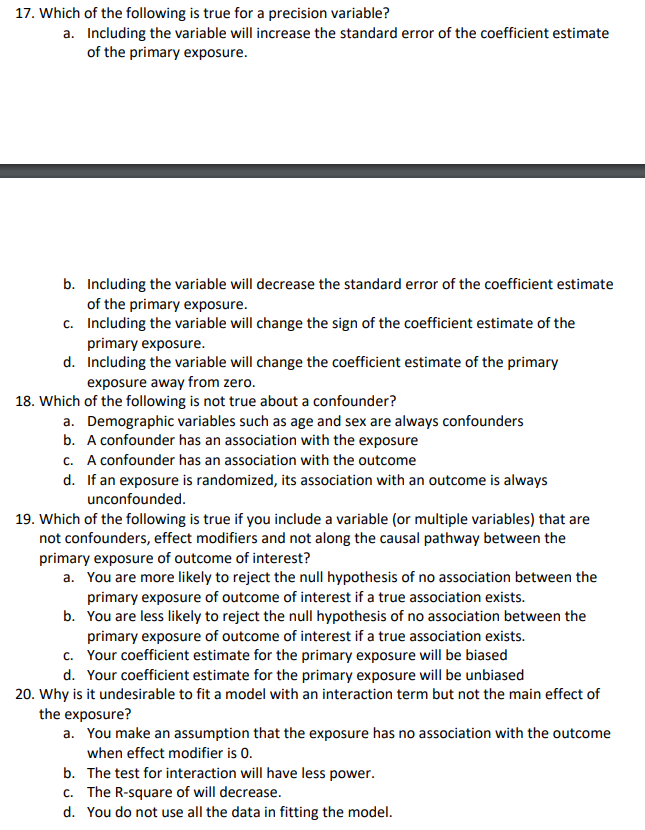 17. Which of the following is true for a precision variable?
a. Including the variable will increase the standard error of the coefficient estimate of the primary exposure.

b. Including the variable will decrease the standard error of the coefficient estimate of the primary exposure.
c. Including the variable will change the sign of the coefficient estimate of the primary exposure.
d. Including the variable will change the coefficient estimate of the primary exposure away from zero.
18. Which of the following is not true about a confounder?
a. Demographic variables such as age and sex are always confounders
b. A confounder has an association with the exposure
c. A confounder has an association with the outcome
d. If an exposure is randomized, its association with an outcome is always unconfounded.
19. Which of the following is true if you include a variable (or multiple variables) that are not confounders, effect modifiers and not along the causal pathway between the primary exposure of outcome of interest?
a. You are more likely to reject the null hypothesis of no association between the primary exposure of outcome of interest if a true association exists.
b. You are less likely to reject the null hypothesis of no association between the primary exposure of outcome of interest if a true association exists.
c. Your coefficient estimate for the primary exposure will be biased
d. Your coefficient estimate for the primary exposure will be unbiased
20. Why is it undesirable to fit a model with an interaction term but not the main effect of the exposure?
a. You make an assumption that the exposure has no association with the outcome when effect modifier is 0.
b. The test for interaction will have less power.
c. The R-square of will decrease.
d. You do not use all the data in fitting the model.